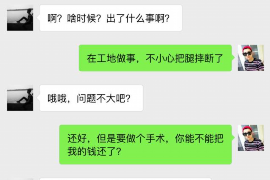 啊？啥时候？出了什么事啊？

在工地做事，不小心把腿摔断了

哦哦，问题不大吧？

还好，但是要做个手术，你能不能把我的钱还了？